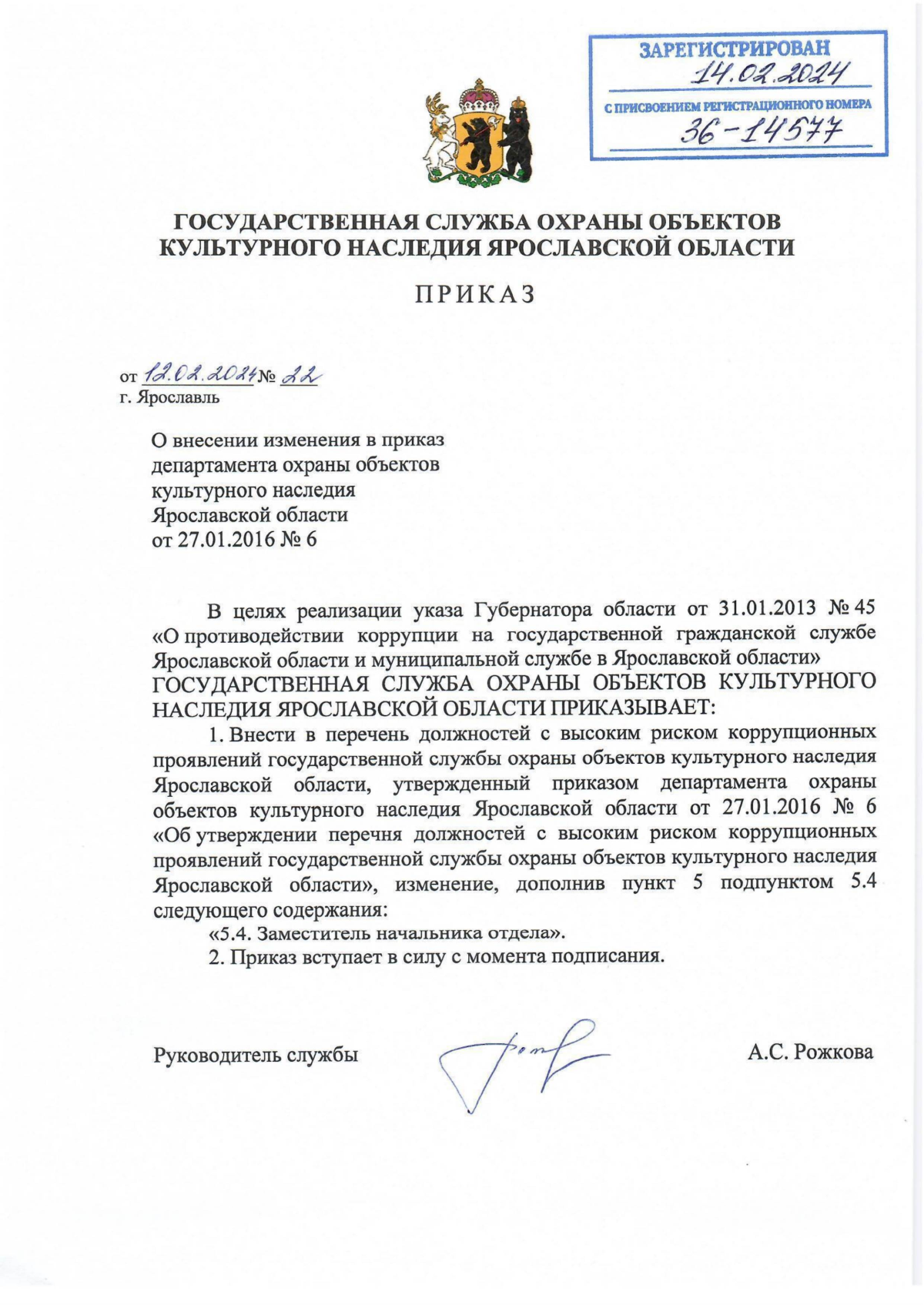 ЗАРЕГИСТРИРОВАН
14.02.2024
С ПРИСВОЕНИЕМ РЕГИСТРАЦИОННОГО НОМЕРА
36-14577

ГОСУДАРСТВЕННАЯ СЛУЖБА ОХРАНЫ ОБЪЕКТОВ КУЛЬТУРНОГО НАСЛЕДИЯ ЯРОСЛАВСКОЙ ОБЛАСТИ

ПРИКАЗ

от 12.02.2024 № 22
г. Ярославль

О внесении изменения в приказ департамента охраны объектов культурного наследия Ярославской области от 27.01.2016 № 6

В целях реализации указа Губернатора области от 31.01.2013 № 45 «О противодействии коррупции на государственной гражданской службе Ярославской области и муниципальной службе в Ярославской области»
ГОСУДАРСТВЕННАЯ СЛУЖБА ОХРАНЫ ОБЪЕКТОВ КУЛЬТУРНОГО НАСЛЕДИЯ ЯРОСЛАВСКОЙ ОБЛАСТИ ПРИКАЗЫВАЕТ:

1. Внести в перечень должностей с высоким риском коррупционных проявлений государственной службы охраны объектов культурного наследия Ярославской области, утвержденный приказом департамента охраны объектов культурного наследия Ярославской области от 27.01.2016 № 6 «Об утверждении перечня должностей с высоким риском коррупционных проявлений государственной службы охраны объектов культурного наследия Ярославской области», изменение, дополнив пункт 5 подпунктом 5.4 следующего содержания:

«5.4. Заместитель начальника отдела».

2. Приказ вступает в силу с момента подписания.

Руководитель службы А.С. Рожкова